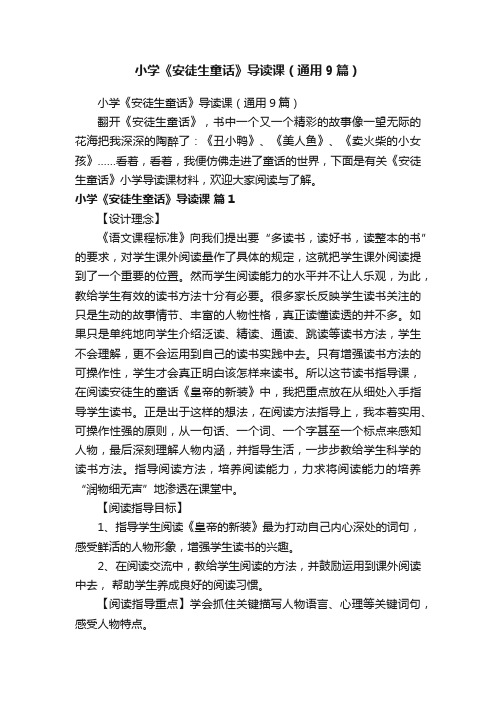 小学《安徒生童话》导读课（通用9篇）

小学《安徒生童话》导读课（通用9篇）

翻开《安徒生童话》，书中一个又一个精彩的故事像一望无际的花海把我深深的陶醉了：《丑小鸭》、《美人鱼》、《卖火柴的小女孩》……看着，看着，我便仿佛走进了童话的世界，下面是有关《安徒生童话》小学导读课材料，欢迎大家阅读与了解。

小学《安徒生童话》导读课 篇1

【设计理念】

《语文课程标准》向我们提出要“多读书，读好书，读整本的书”的要求，对学生课外阅读量作了具体的规定，这就把学生课外阅读提到了一个重要的位置。然而学生阅读能力的水平并不让人乐观，为此，教给学生有效的读书方法十分有必要。很多家长反映学生读书关注的只是生动的故事情节、丰富的人物性格，真正读懂读透的并不多。如果只是单纯地向学生介绍泛读、精读、通读、跳读等读书方法，学生不会理解，更不会运用到自己的读书实践中去。只有增强读书方法的可操作性，学生才会真正明白该怎样来读书。所以这节读书指导课，在阅读安徒生的童话《皇帝的新装》中，我把重点放在从细处入手指导学生读书。正是出于这样的想法，在阅读方法指导上，我本着实用、可操作性强的原则，从一句话、一个词、一个字甚至一个标点来感知人物，最后深刻理解人物内涵，并指导生活，一步步教给学生科学的读书方法。指导阅读方法，培养阅读能力，力求将阅读能力的培养“润物细无声”地渗透在课堂中。

【阅读指导目标】

1、指导学生阅读《皇帝的新装》最为打动自己内心深处的词句，感受鲜活的人物形象，增强学生读书的兴趣。

2、在阅读交流中，教给学生阅读的方法，并鼓励运用到课外阅读中去，帮助学生养成良好的阅读习惯。

【阅读指导重点】学会抓住关键描写人物语言、心理等关键词句，感受人物特点。